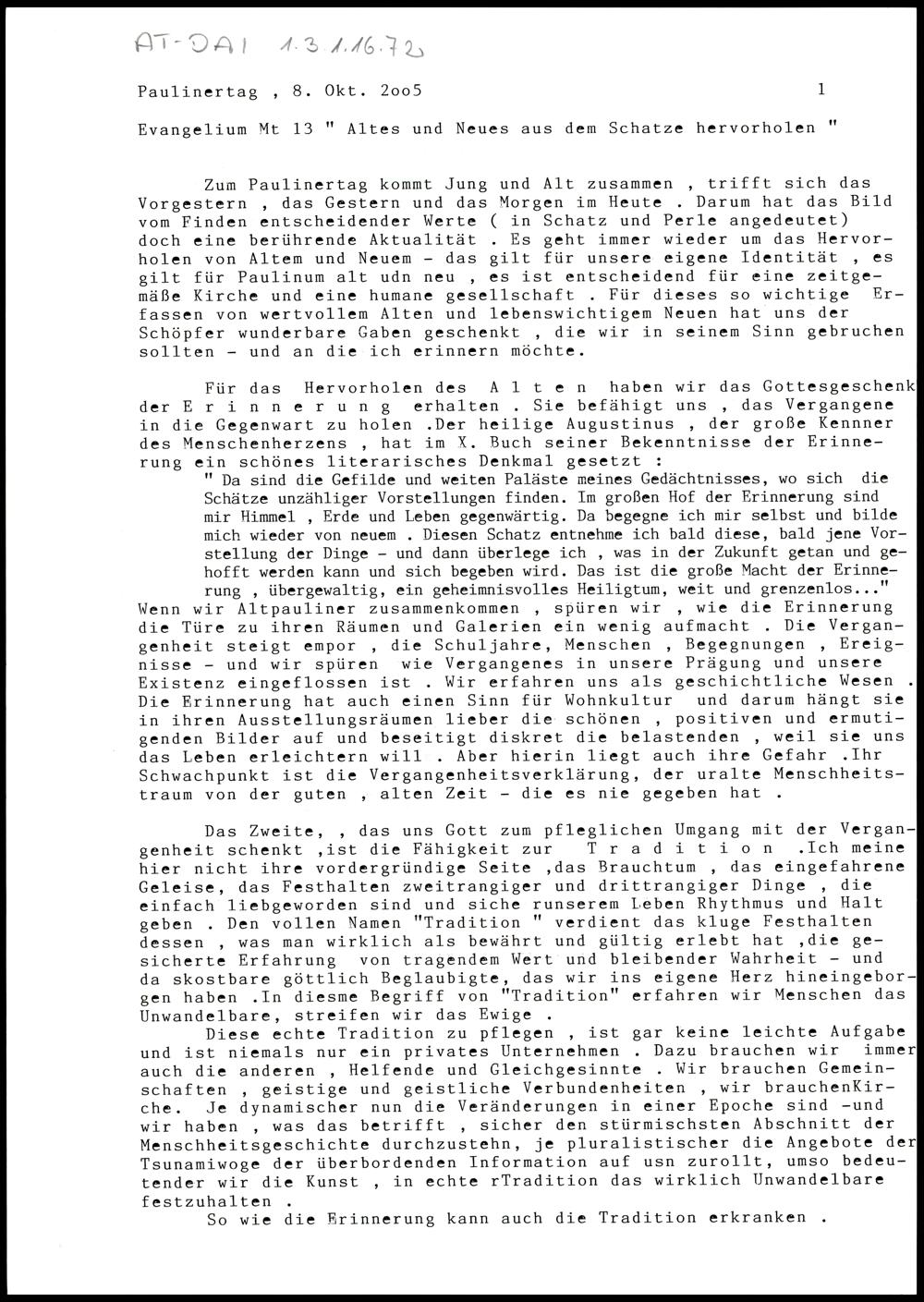 AT-DAI 1.3.1.16.72

Paulinertag , 8. Okt. 2oo5 1

Evangelium Mt 13 " Altes und Neues aus dem Schatze hervorholen "

Zum Paulinertag kommt Jung und Alt zusammen , trifft sich das Vorgestern , das Gestern und das Morgen im Heute . Darum hat das Bild vom Finden entscheidender Werte ( in Schatz und Perle angedeutet) doch eine berührende Aktualität . Es geht immer wieder um das Hervorholen von Altem und Neuem - das gilt für unsere eigene Identität , es gilt für Paulinum alt udn neu , es ist entscheidend für eine zeitgemäße Kirche und eine humane gesellschaft . Für dieses so wichtige Erfassen von wertvollem Alten und lebenswichtigem Neuen hat uns der Schöpfer wunderbare Gaben geschenkt , die wir in seinem Sinn gebruchen sollten - und an die ich erinnern möchte.

Für das Hervorholen des A l t e n haben wir das Gottesgeschenk der E r i n n e r u n g erhalten . Sie befähigt uns , das Vergangene in die Gegenwart zu holen .Der heilige Augustinus , der große Kennner des Menschenherzens , hat im X. Buch seiner Bekenntnisse der Erinnerung ein schönes literarisches Denkmal gesetzt :
" Da sind die Gefilde und weiten Paläste meines Gedächtnisses, wo sich die Schätze unzähliger Vorstellungen finden. Im großen Hof der Erinnerung sind mir Himmel , Erde und Leben gegenwärtig. Da begegne ich mir selbst und bilde mich wieder von neuem . Diesen Schatz entnehme ich bald diese, bald jene Vorstellung der Dinge - und dann überlege ich , was in der Zukunft getan und gehofft werden kann und sich begeben wird. Das ist die große Macht der Erinnerung , übergewaltig, ein geheimnisvolles Heiligtum, weit und grenzenlos..."
Wenn wir Altpauliner zusammenkommen , spüren wir , wie die Erinnerung die Türe zu ihren Räumen und Galerien ein wenig aufmacht . Die Vergangenheit steigt empor , die Schuljahre, Menschen , Begegnungen , Ereignisse - und wir spüren wie Vergangenes in unsere Prägung und unsere Existenz eingeflossen ist . Wir erfahren uns als geschichtliche Wesen . Die Erinnerung hat auch einen Sinn für Wohnkultur und darum hängt sie in ihren Ausstellungsräumen lieber die schönen , positiven und ermutigenden Bilder auf und beseitigt diskret die belastenden , weil sie uns das Leben erleichtern will . Aber hierin liegt auch ihre Gefahr .Ihr Schwachpunkt ist die Vergangenheitsverklärung, der uralte Menschheitstraum von der guten , alten Zeit - die es nie gegeben hat .

Das Zweite, , das uns Gott zum pfleglichen Umgang mit der Vergangenheit schenkt ,ist die Fähigkeit zur T r a d i t i o n .Ich meine hier nicht ihre vordergründige Seite ,das Brauchtum , das eingefahrene Geleise, das Festhalten zweitrangiger und drittrangiger Dinge , die einfach liebgeworden sind und siche runserem Leben Rhythmus und Halt geben . Den vollen Namen "Tradition " verdient das kluge Festhalten dessen , was man wirklich als bewährt und gültig erlebt hat ,die gesicherte Erfahrung von tragendem Wert und bleibender Wahrheit - und da skostbare göttlich Beglaubigte, das wir ins eigene Herz hineingeborgen haben .In diesme Begriff von "Tradition" erfahren wir Menschen das Unwandelbare, streifen wir das Ewige .
Diese echte Tradition zu pflegen , ist gar keine leichte Aufgabe und ist niemals nur ein privates Unternehmen . Dazu brauchen wir immer auch die anderen , Helfende und Gleichgesinnte . Wir brauchen Gemeinschaften , geistige und geistliche Verbundenheiten , wir brauchenKirche. Je dynamischer nun die Veränderungen in einer Epoche sind -und wir haben , was das betrifft , sicher den stürmischsten Abschnitt der Menschheitsgeschichte durchzustehn, je pluralistischer die Angebote der Tsunamiwoge der überbordenden Information auf usn zurollt, umso bedeutender wir die Kunst , in echte rTradition das wirklich Unwandelbare festzuhalten .
So wie die Erinnerung kann auch die Tradition erkranken .